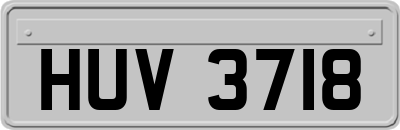 HUV 3718